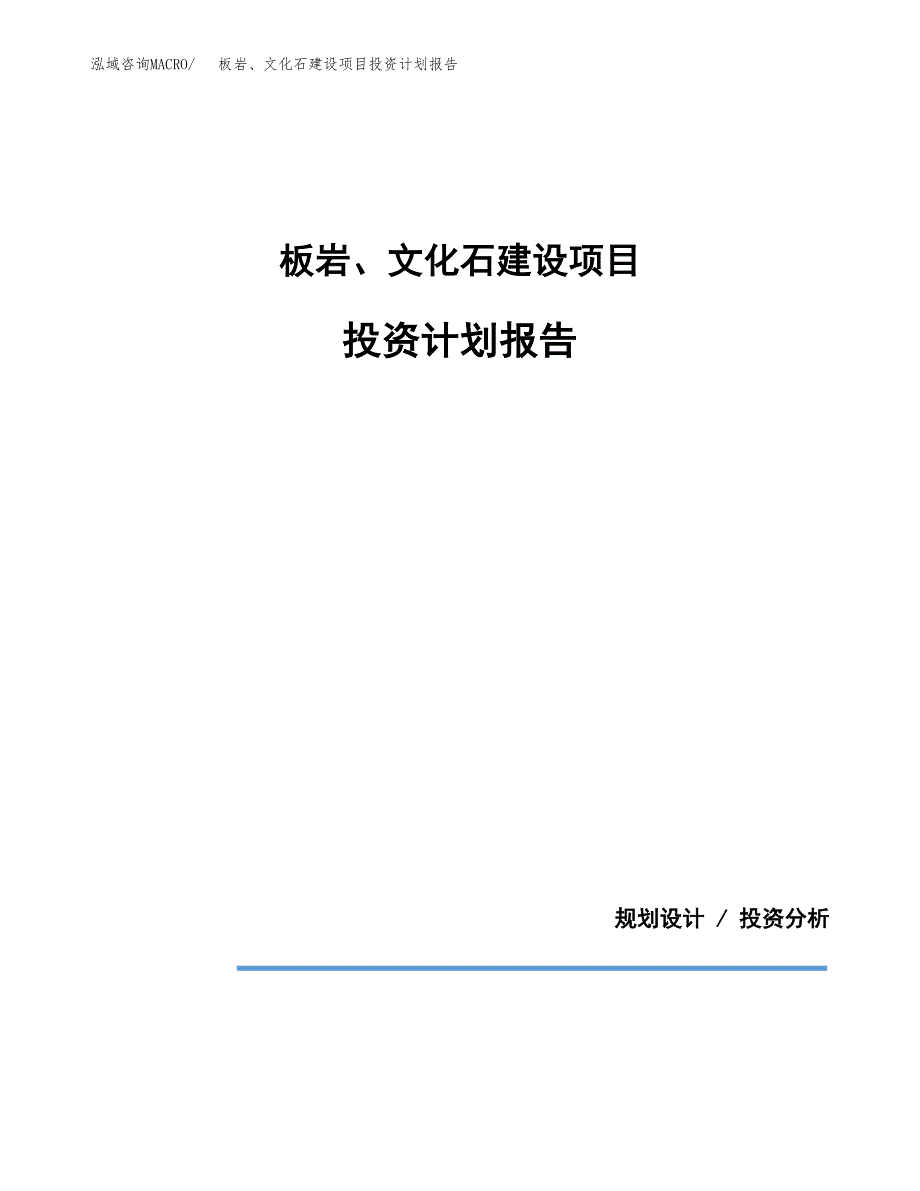 泓域咨询MACRO/ 板岩、文化石建设项目投资计划报告

板岩、文化石建设项目

投资计划报告

规划设计 / 投资分析